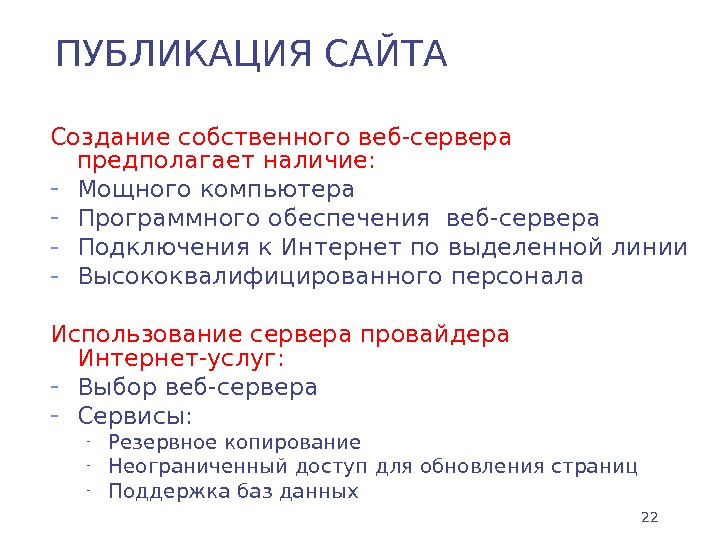 ПУБЛИКАЦИЯ САЙТА

Создание собственного веб-сервера предполагает наличие:
- Мощного компьютера
- Программного обеспечения веб-сервера
- Подключения к Интернет по выделенной линии
- Высококвалифицированного персонала

Использование сервера провайдера Интернет-услуг:
- Выбор веб-сервера
- Сервисы:
  - Резервное копирование
  - Неограниченный доступ для обновления страниц
  - Поддержка баз данных

22